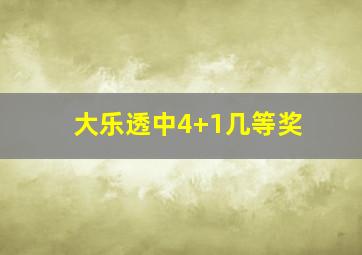 大乐透中4+1几等奖